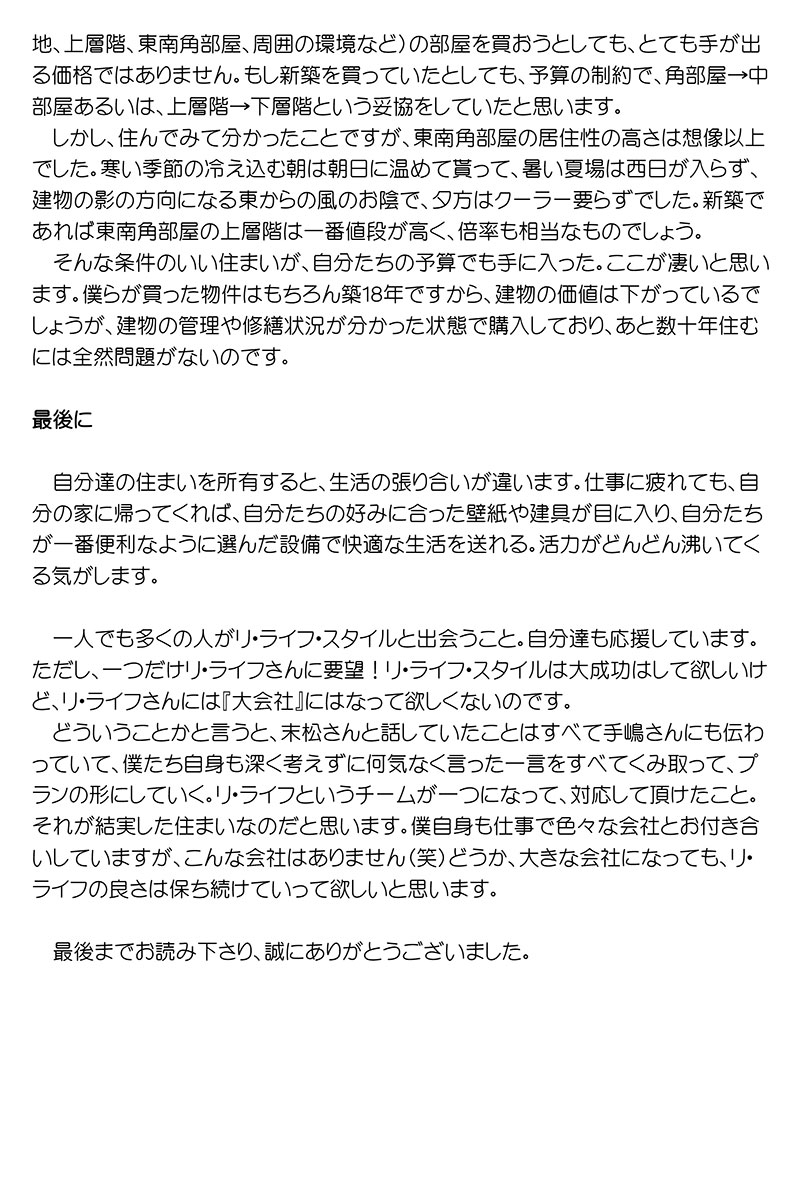 地、上層階、東南角部屋、周囲の環境など）の部屋を買おうとしても、とても手が出る価格ではありません。もし新築を買っていたとしても、予算の制約で、角部屋→中部屋あるいは、上層階→下層階という妥協をしていたと思います。
　しかし、住んでみて分かったことですが、東南角部屋の居住性の高さは想像以上でした。寒い季節の冷え込む朝は朝日に温めて貰って、暑い夏場は西日が入らず、建物の影の方向になる東からの風のお陰で、夕方はクーラー要らずでした。新築であれば東南角部屋の上層階は一番値段が高く、倍率も相当なものでしょう。
　そんな条件のいい住まいが、自分たちの予算でも手に入った。ここが凄いと思います。僕らが買った物件はもちろん築18年ですから、建物の価値は下がっているでしょうが、建物の管理や修繕状況が分かった状態で購入しており、あと数十年住むには全然問題がないのです。

最後に

　自分達の住まいを所有すると、生活の張り合いが違います。仕事に疲れても、自分の家に帰ってくれば、自分たちの好みに合った壁紙や建具が目に入り、自分たちが一番便利なように選んだ設備で快適な生活を送れる。活力がどんどん沸いてくる気がします。

　一人でも多くの人がリ・ライフ・スタイルと出会うこと。自分達も応援しています。ただし、一つだけリ・ライフさんに要望！リ・ライフ・スタイルは大成功はして欲しいけど、リ・ライフさんには『大会社』にはなって欲しくないのです。
　どういうことかと言うと、末松さんと話していたことはすべて手嶋さんにも伝わっていて、僕たち自身も深く考えずに何気なく言った一言をすべてくみ取って、プランの形にしていく。リ・ライフというチームが一つになって、対応して頂けたこと。それが結実した住まいなのだと思います。僕自身も仕事で色々な会社とお付き合いしていますが、こんな会社はありません（笑）どうか、大きな会社になっても、リ・ライフの良さは保ち続けていって欲しいと思います。

　最後までお読み下さり、誠にありがとうございました。